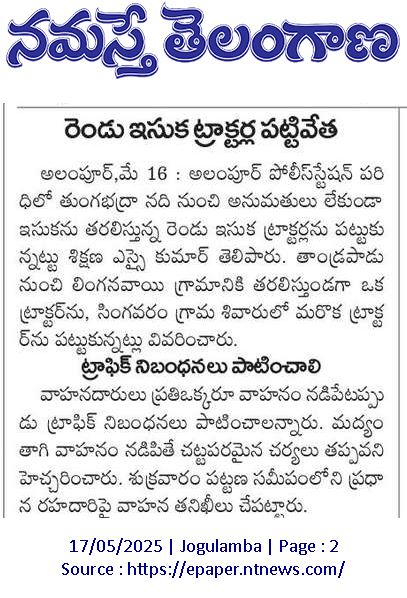 నమస్తే తెలంగాణ

రెండు ఇసుక ట్రాక్టర్ల పట్టివేత

అలంపూర్,మే 16 : అలంపూర్ పోలీస్‌స్టేషన్ పరిధిలో తుంగభద్రా నది నుంచి అనుమతులు లేకుండా ఇసుకను తరలిస్తున్న రెండు ఇసుక ట్రాక్టర్లను పట్టుకున్నట్టు శిక్షణ ఎస్సై కుమార్ తెలిపారు. తాండ్రపాడు నుంచి లింగనవాయి గ్రామానికి తరలిస్తుండగా ఒక ట్రాక్టర్‌ను, సింగవరం గ్రామ శివారులో మరొక ట్రాక్టర్‌ను పట్టుకున్నట్లు వివరించారు.

ట్రాఫిక్ నిబంధనలు పాటించాలి

వాహనదారులు ప్రతిఒక్కరూ వాహనం నడిపేటప్పుడు ట్రాఫిక్ నిబంధనలు పాటించాలన్నారు. మద్యం తాగి వాహనం నడిపితే చట్టపరమైన చర్యలు తప్పవని హెచ్చరించారు. శుక్రవారం పట్టణ సమీపంలోని ప్రధాన రహదారిపై వాహన తనిఖీలు చేపట్టారు.

17/05/2025 | Jogulamba | Page : 2
Source : https://epaper.ntnews.com/